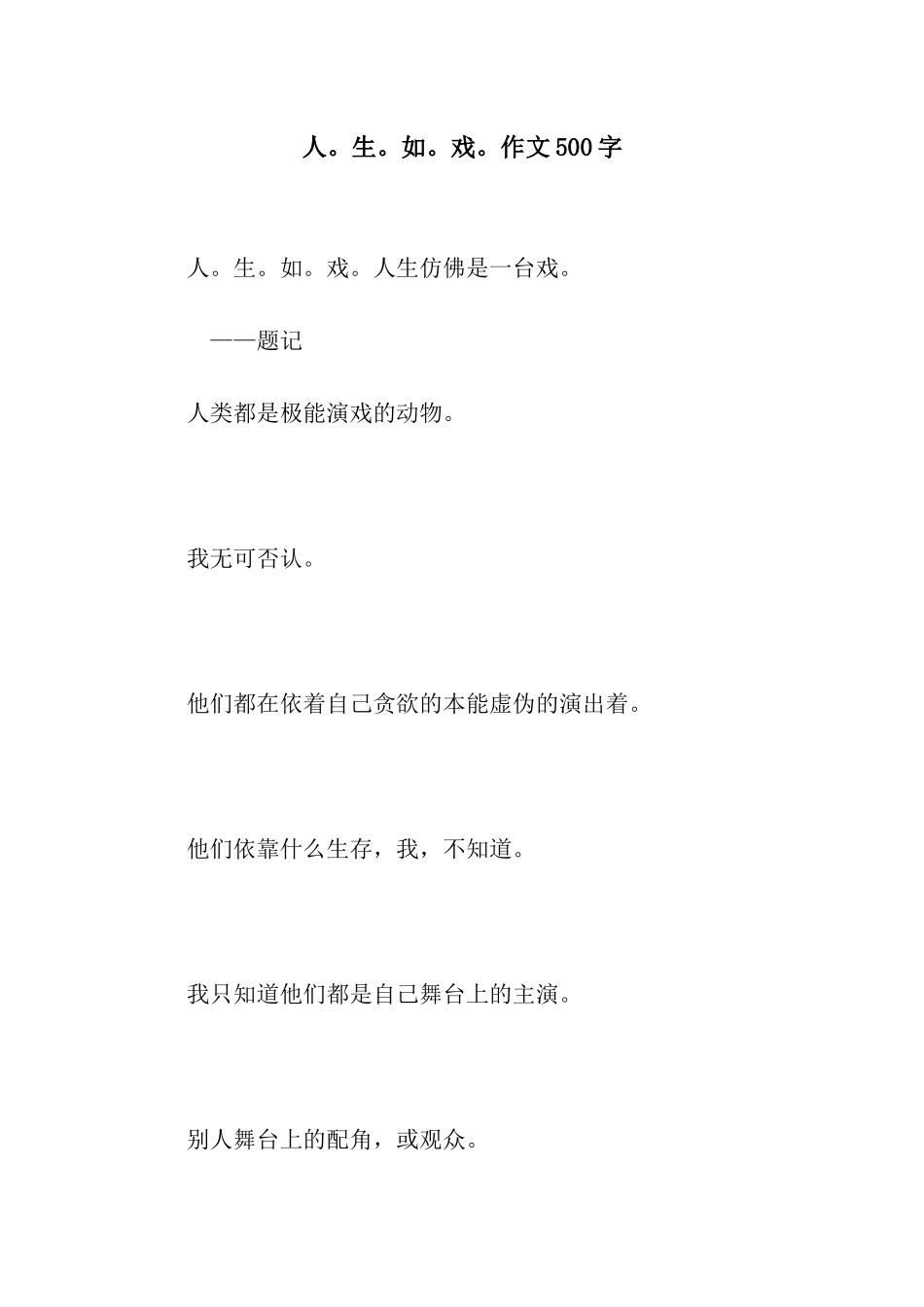 人。生。如。戏。作文500字

人。生。如。戏。人生仿佛是一台戏。

——题记

人类都是极能演戏的动物。

我无可否认。

他们都在依着自己贪欲的本能虚伪的演出着。

他们依靠什么生存，我，不知道。

我只知道他们都是自己舞台上的主演。

别人舞台上的配角，或观众。